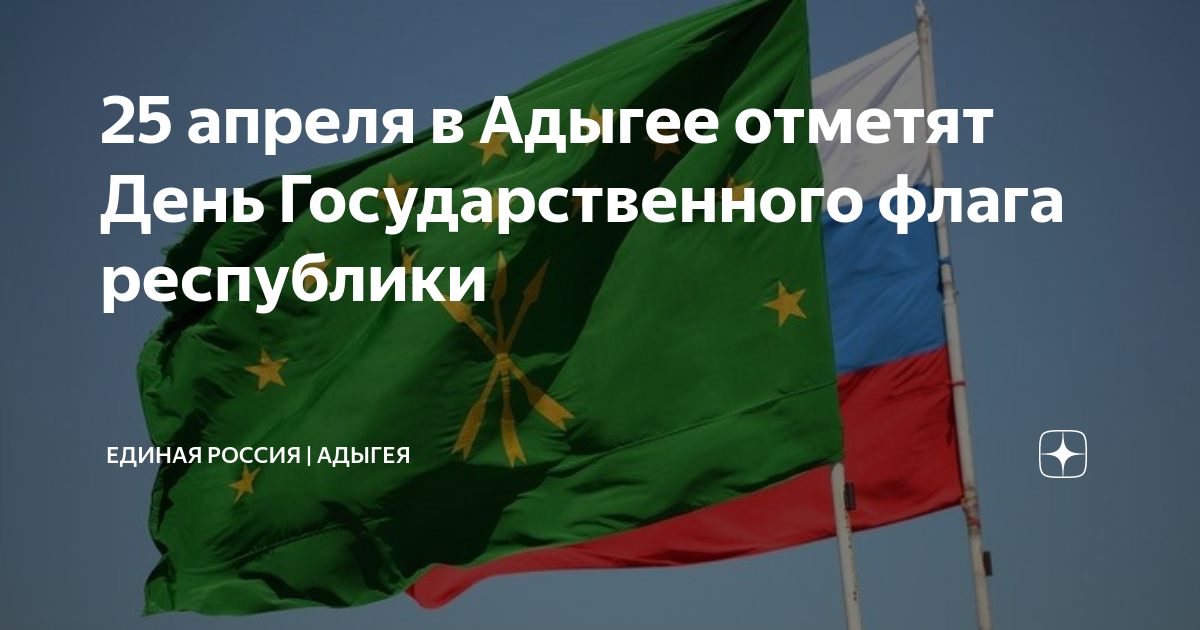 25 апреля в Адыгее отметят День Государственного флага республики

ЕДИНАЯ РОССИЯ | АДЫГЕЯ